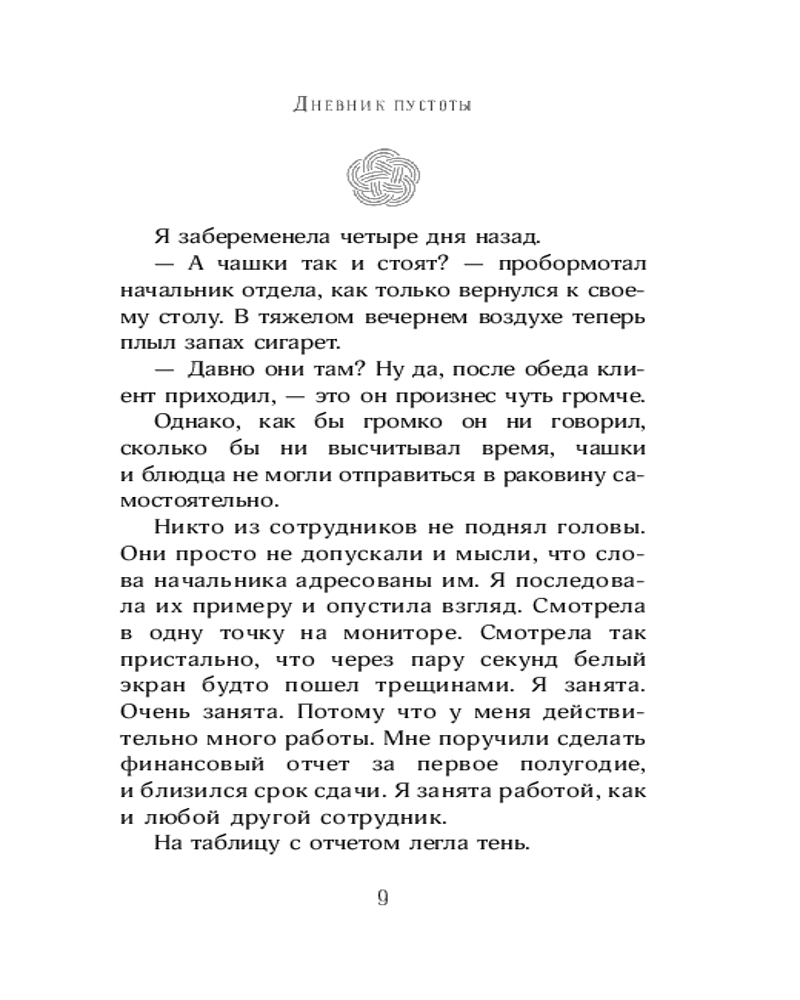 Дневник пустоты

Я забеременела четыре дня назад.

— А чашки так и стоят? — пробормотал начальник отдела, как только вернулся к своему столу. В тяжелом вечернем воздухе теперь плыл запах сигарет.

— Давно они там? Ну да, после обеда клиент приходил, — это он произнес чуть громче.

Однако, как бы громко он ни говорил, сколько бы ни высчитывал время, чашки и блюдца не могли отправиться в раковину самостоятельно.

Никто из сотрудников не поднял головы. Они просто не допускали и мысли, что слова начальника адресованы им. Я последовала их примеру и опустила взгляд. Смотрела в одну точку на мониторе. Смотрела так пристально, что через пару секунд белый экран будто пошел трещинами. Я занята. Очень занята. Потому что у меня действительно много работы. Мне поручили сделать финансовый отчет за первое полугодие, и близился срок сдачи. Я занята работой, как и любой другой сотрудник.

На таблицу с отчетом легла тень.

9